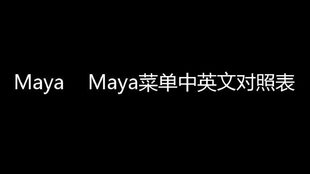 Maya Maya菜单中英文对照表